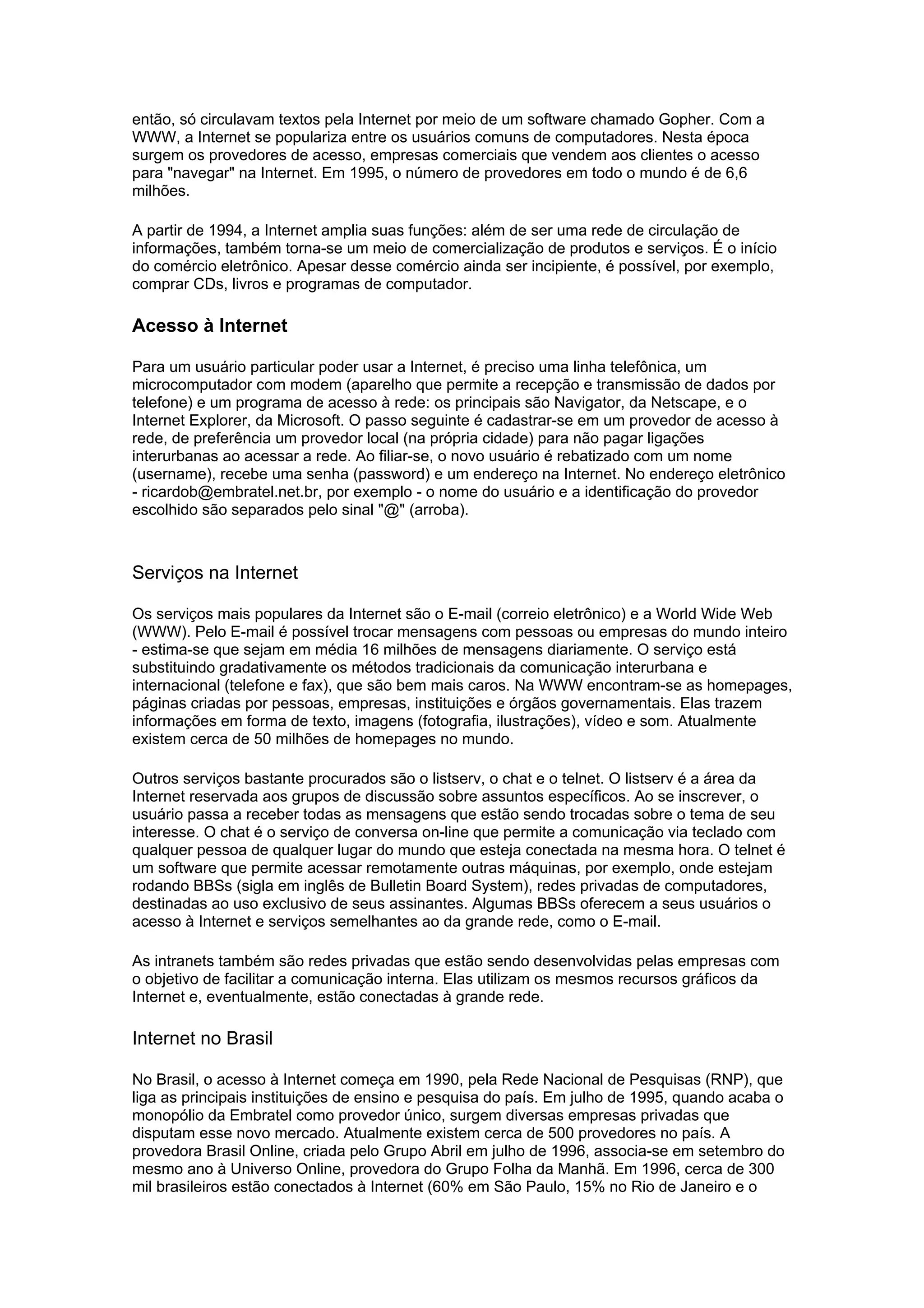 então, só circulavam textos pela Internet por meio de um software chamado Gopher. Com a WWW, a Internet se populariza entre os usuários comuns de computadores. Nesta época surgem os provedores de acesso, empresas comerciais que vendem aos clientes o acesso para "navegar" na Internet. Em 1995, o número de provedores em todo o mundo é de 6,6 milhões.

A partir de 1994, a Internet amplia suas funções: além de ser uma rede de circulação de informações, também torna-se um meio de comercialização de produtos e serviços. É o início do comércio eletrônico. Apesar desse comércio ainda ser incipiente, é possível, por exemplo, comprar CDs, livros e programas de computador.

Acesso à Internet

Para um usuário particular poder usar a Internet, é preciso uma linha telefônica, um microcomputador com modem (aparelho que permite a recepção e transmissão de dados por telefone) e um programa de acesso à rede: os principais são Navigator, da Netscape, e o Internet Explorer, da Microsoft. O passo seguinte é cadastrar-se em um provedor de acesso à rede, de preferência um provedor local (na própria cidade) para não pagar ligações interurbanas ao acessar a rede. Ao filiar-se, o novo usuário é rebatizado com um nome (username), recebe uma senha (password) e um endereço na Internet. No endereço eletrônico - ricardob@embratel.net.br, por exemplo - o nome do usuário e a identificação do provedor escolhido são separados pelo sinal "@" (arroba).

Serviços na Internet

Os serviços mais populares da Internet são o E-mail (correio eletrônico) e a World Wide Web (WWW). Pelo E-mail é possível trocar mensagens com pessoas ou empresas do mundo inteiro - estima-se que sejam em média 16 milhões de mensagens diariamente. O serviço está substituindo gradativamente os métodos tradicionais da comunicação interurbana e internacional (telefone e fax), que são bem mais caros. Na WWW encontram-se as homepages, páginas criadas por pessoas, empresas, instituições e órgãos governamentais. Elas trazem informações em forma de texto, imagens (fotografia, ilustrações), vídeo e som. Atualmente existem cerca de 50 milhões de homepages no mundo.

Outros serviços bastante procurados são o listserv, o chat e o telnet. O listserv é a área da Internet reservada aos grupos de discussão sobre assuntos específicos. Ao se inscrever, o usuário passa a receber todas as mensagens que estão sendo trocadas sobre o tema de seu interesse. O chat é o serviço de conversa on-line que permite a comunicação via teclado com qualquer pessoa de qualquer lugar do mundo que esteja conectada na mesma hora. O telnet é um software que permite acessar remotamente outras máquinas, por exemplo, onde estejam rodando BBSs (sigla em inglês de Bulletin Board System), redes privadas de computadores, destinadas ao uso exclusivo de seus assinantes. Algumas BBSs oferecem a seus usuários o acesso à Internet e serviços semelhantes ao da grande rede, como o E-mail.

As intranets também são redes privadas que estão sendo desenvolvidas pelas empresas com o objetivo de facilitar a comunicação interna. Elas utilizam os mesmos recursos gráficos da Internet e, eventualmente, estão conectadas à grande rede.

Internet no Brasil

No Brasil, o acesso à Internet começa em 1990, pela Rede Nacional de Pesquisas (RNP), que liga as principais instituições de ensino e pesquisa do país. Em julho de 1995, quando acaba o monopólio da Embratel como provedor único, surgem diversas empresas privadas que disputam esse novo mercado. Atualmente existem cerca de 500 provedores no país. A provedora Brasil Online, criada pelo Grupo Abril em julho de 1996, associa-se em setembro do mesmo ano à Universo Online, provedora do Grupo Folha da Manhã. Em 1996, cerca de 300 mil brasileiros estão conectados à Internet (60% em São Paulo, 15% no Rio de Janeiro e o